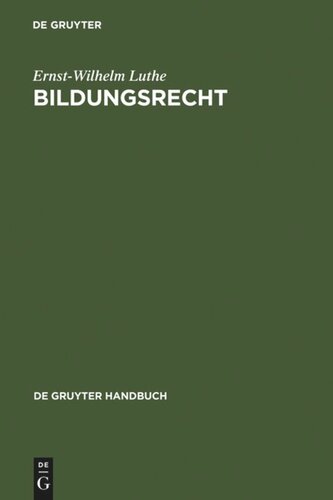 DE GRUYTER

Ernst-Wilhelm Luthe

BILDUNGSRECHT

DE GRUYTER HANDBUCH

DE
G